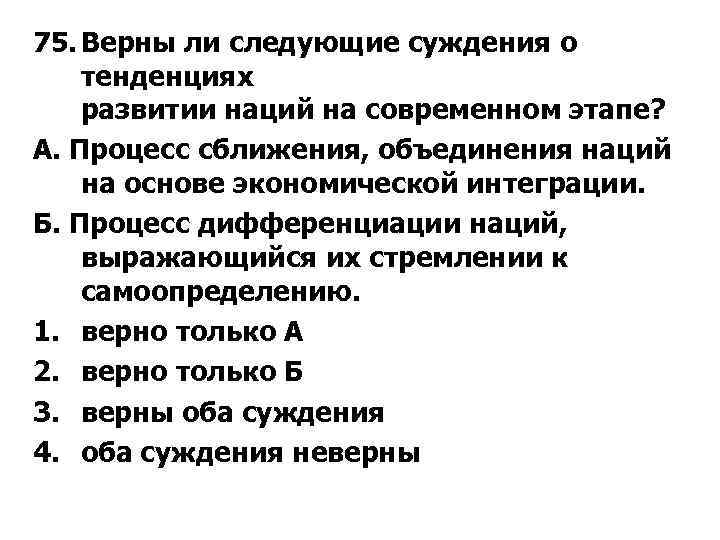 75. Верны ли следующие суждения о тенденциях
развитии наций на современном этапе?

А. Процесс сближения, объединения наций на основе экономической интеграции.

Б. Процесс дифференциации наций, выражающийся их стремлении к самоопределению.

1. верно только А
2. верно только Б
3. верны оба суждения
4. оба суждения неверны